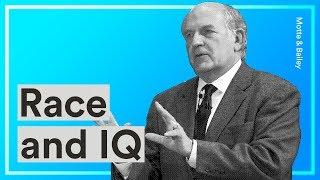 Race
and IQ

Motte & Bailey